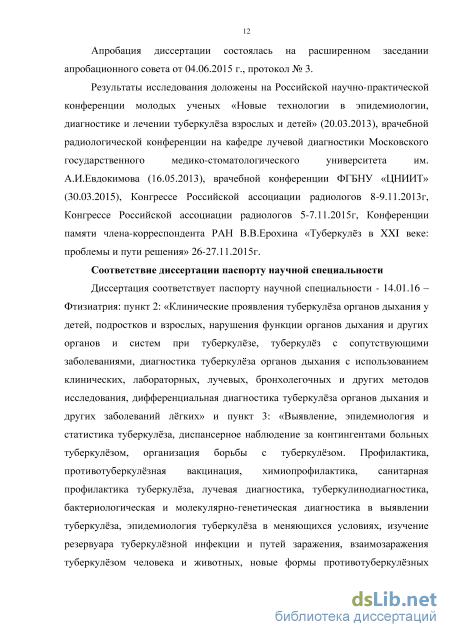 12

Апробация диссертации состоялась на расширенном заседании апробационного совета от 04.06.2015 г., протокол № 3.

Результаты исследования доложены на Российской научно-практической конференции молодых ученых «Новые технологии в эпидемиологии, диагностике и лечении туберкулёза взрослых и детей» (20.03.2013), врачебной радиологической конференции на кафедре лучевой диагностики Московского государственного медико-стоматологического университета им. А.И.Евдокимова (16.05.2013), врачебной конференции ФГБНУ «ЦНИИТ» (30.03.2015), Конгрессе Российской ассоциации радиологов 8-9.11.2013г, Конгрессе Российской ассоциации радиологов 5-7.11.2015г, Конференции памяти члена-корреспондента РАН В.В.Ерохина «Туберкулёз в XXI веке: проблемы и пути решения» 26-27.11.2015г.

Соответствие диссертации паспорту научной специальности

Диссертация соответствует паспорту научной специальности - 14.01.16 – Фтизиатрия: пункт 2: «Клинические проявления туберкулёза органов дыхания у детей, подростков и взрослых, нарушения функции органов дыхания и других органов и систем при туберкулёзе, туберкулёз с сопутствующими заболеваниями, диагностика туберкулёза органов дыхания с использованием клинических, лабораторных, лучевых, бронхолегочных и других методов исследования, дифференциальная диагностика туберкулёза органов дыхания и других заболеваний лёгких» и пункт 3: «Выявление, эпидемиология и статистика туберкулёза, диспансерное наблюдение за контингентами больных туберкулёзом, организация борьбы с туберкулёзом. Профилактика, противотуберкулёзная вакцинация, химиопрофилактика, санитарная профилактика туберкулёза, лучевая диагностика, туберкулинодиагностика, бактериологическая и молекулярно-генетическая диагностика в выявлении туберкулёза, эпидемиология туберкулёза в меняющихся условиях, изучение резервуара туберкулёзной инфекции и путей заражения, взаимозаражения туберкулёзом человека и животных, новые формы противотуберкулёзных

dsLib.net
библиотека диссертаций